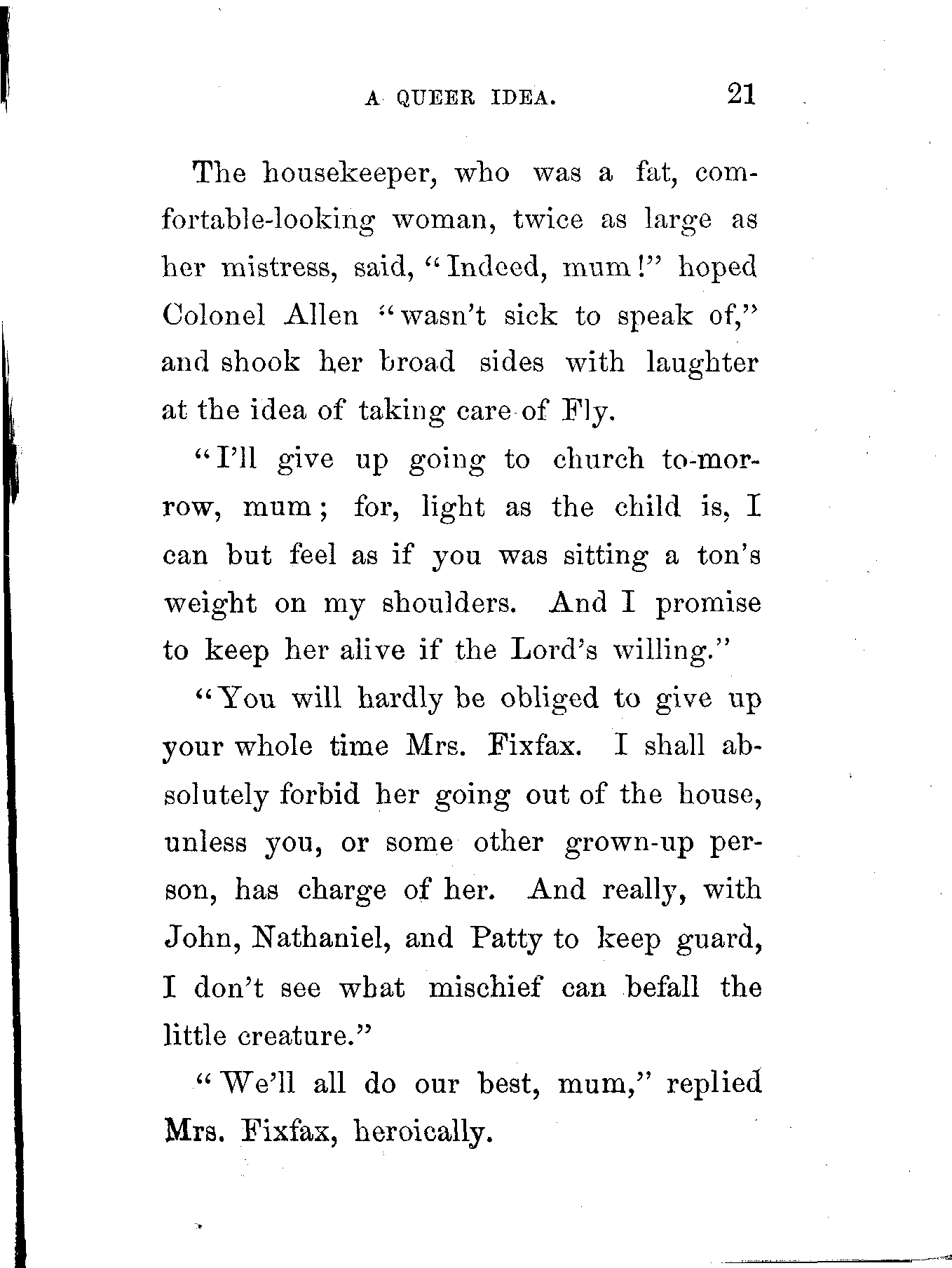 A QUEER IDEA. 21

The housekeeper, who was a fat, comfortable-looking woman, twice as large as her mistress, said, "Indeed, mum!" hoped Colonel Allen "wasn't sick to speak of," and shook her broad sides with laughter at the idea of taking care of Fly.

"I'll give up going to church to-morrow, mum; for, light as the child is, I can but feel as if you was sitting a ton's weight on my shoulders. And I promise to keep her alive if the Lord's willing."

"You will hardly be obliged to give up your whole time Mrs. Fixfax. I shall absolutely forbid her going out of the house, unless you, or some other grown-up person, has charge of her. And really, with John, Nathaniel, and Patty to keep guard, I don't see what mischief can befall the little creature."

"We'll all do our best, mum," replied Mrs. Fixfax, heroically.